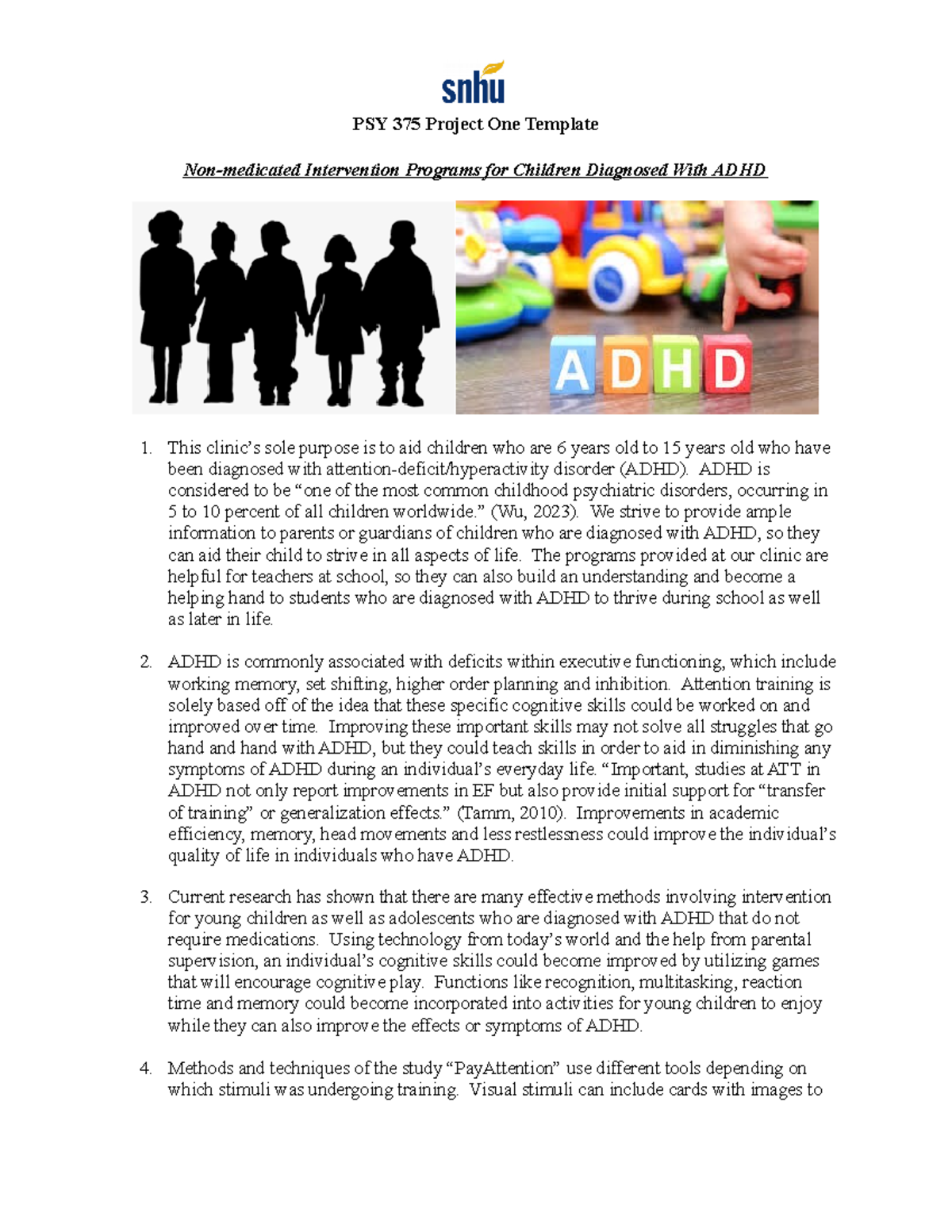 snhu

PSY 375 Project One Template

Non-medicated Intervention Programs for Children Diagnosed With ADHD

ADHD

1. This clinic's sole purpose is to aid children who are 6 years old to 15 years old who have been diagnosed with attention-deficit/hyperactivity disorder (ADHD). ADHD is considered to be "one of the most common childhood psychiatric disorders, occurring in 5 to 10 percent of all children worldwide." (Wu, 2023). We strive to provide ample information to parents or guardians of children who are diagnosed with ADHD, so they can aid their child to strive in all aspects of life. The programs provided at our clinic are helpful for teachers at school, so they can also build an understanding and become a helping hand to students who are diagnosed with ADHD to thrive during school as well as later in life.

2. ADHD is commonly associated with deficits within executive functioning, which include working memory, set shifting, higher order planning and inhibition. Attention training is solely based off of the idea that these specific cognitive skills could be worked on and improved over time. Improving these important skills may not solve all struggles that go hand and hand with ADHD, but they could teach skills in order to aid in diminishing any symptoms of ADHD during an individual's everyday life. "Important, studies at ATT in ADHD not only report improvements in EF but also provide initial support for "transfer of training" or generalization effects." (Tamm, 2010). Improvements in academic efficiency, memory, head movements and less restlessness could improve the individual's quality of life in individuals who have ADHD.

3. Current research has shown that there are many effective methods involving intervention for young children as well as adolescents who are diagnosed with ADHD that do not require medications. Using technology from today's world and the help from parental supervision, an individual's cognitive skills could become improved by utilizing games that will encourage cognitive play. Functions like recognition, multitasking, reaction time and memory could become incorporated into activities for young children to enjoy while they can also improve the effects or symptoms of ADHD.

4. Methods and techniques of the study "PayAttention" use different tools depending on which stimuli was undergoing training. Visual stimuli can include cards with images to